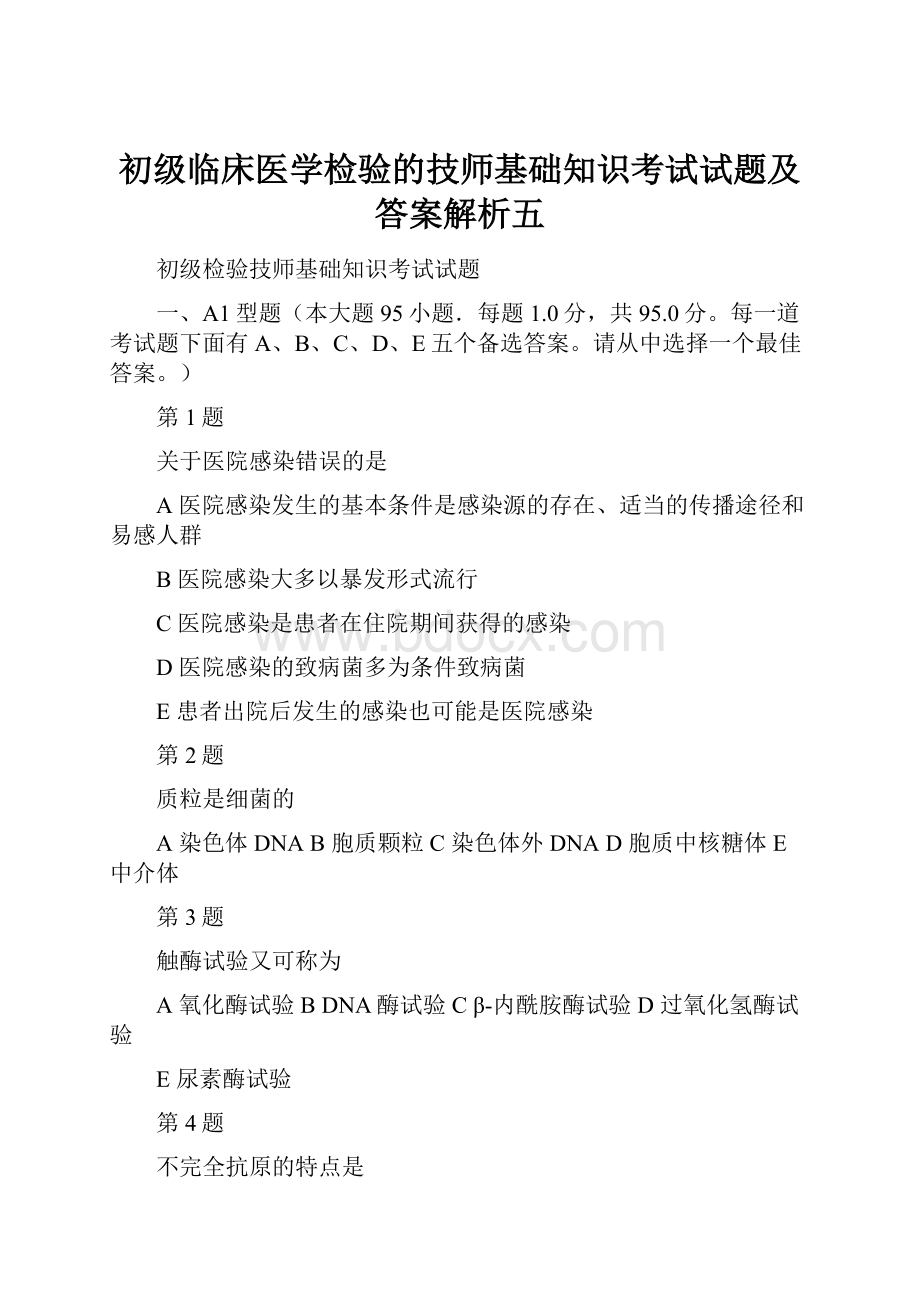 初级临床医学检验的技师基础知识考试试题及答案解析五

初级检验技师基础知识考试试题

一、A1 型题（本大题 95 小题．每题 1.0 分，共 95.0 分。每一道考试题下面有 A、B、C、D、E 五个备选答案。请从中选择一个最佳答案。）

第 1 题

关于医院感染错误的是

A 医院感染发生的基本条件是感染源的存在、适当的传播途径和易感人群

B 医院感染大多以暴发形式流行

C 医院感染是患者在住院期间获得的感染

D 医院感染的致病菌多为条件致病菌

E 患者出院后发生的感染也可能是医院感染

第 2 题

质粒是细菌的

A 染色体 DNA B 胞质颗粒 C 染色体外 DNA D 胞质中核糖体 E 中介体

第 3 题

触酶试验又可称为

A 氧化酶试验 B DNA 酶试验 C β-内酰胺酶试验 D 过氧化氢酶试验

E 尿素酶试验

第 4 题

不完全抗原的特点是

www.bdocx.com